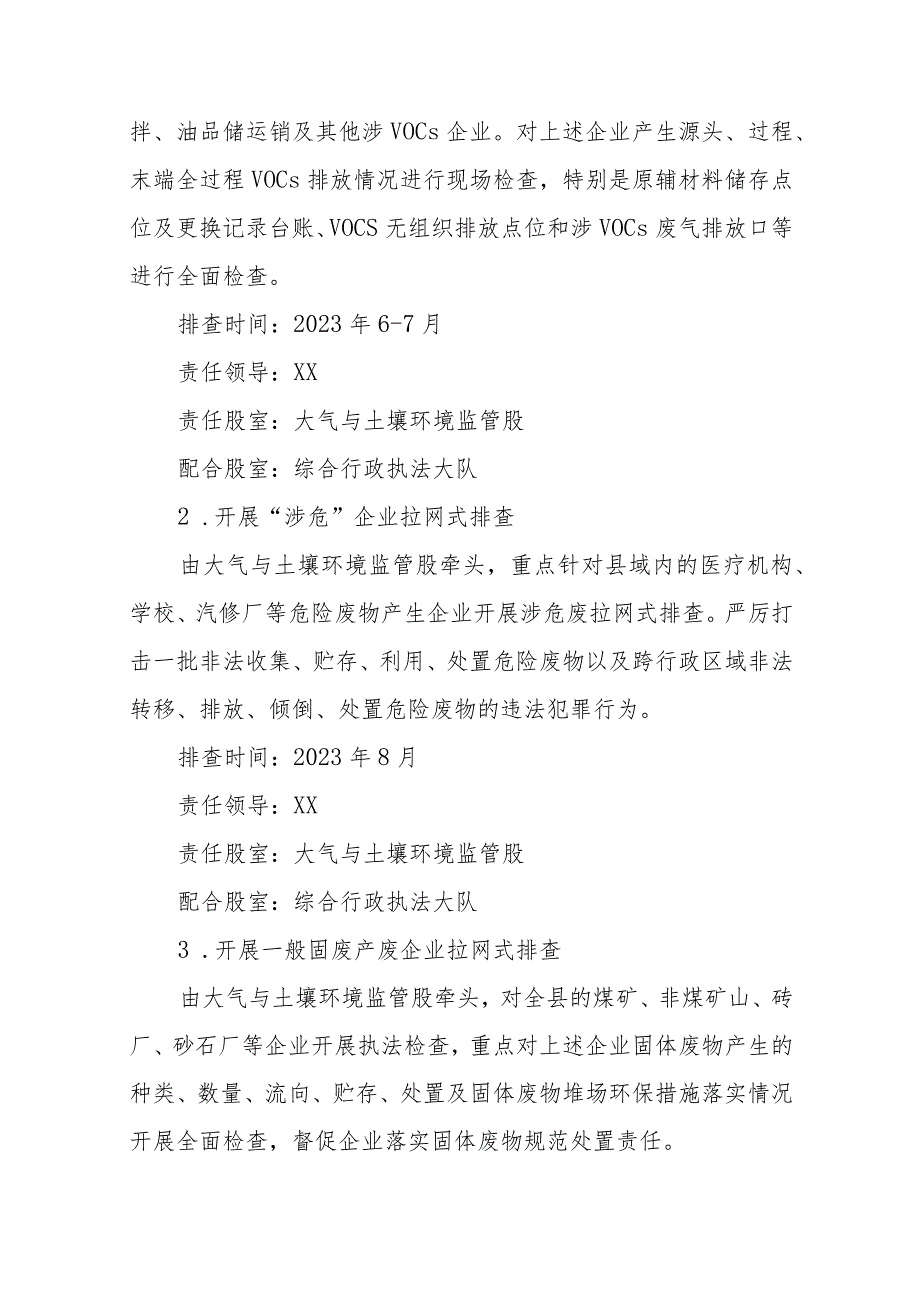 拌、油品储运销及其他涉VOCs企业。对上述企业产生源头、过程、末端全过程VOCs排放情况进行现场检查，特别是原辅材料储存点位及更换记录台账、VOCS无组织排放点位和涉VOCs废气排放口等进行全面检查。

排查时间：2023年6-7月

责任领导：XX

责任股室：大气与土壤环境监管股

配合股室：综合行政执法大队

2．开展“涉危”企业拉网式排查

由大气与土壤环境监管股牵头，重点针对县域内的医疗机构、学校、汽修厂等危险废物产生企业开展涉危废拉网式排查。严厉打击一批非法收集、贮存、利用、处置危险废物以及跨行政区域非法转移、排放、倾倒、处置危险废物的违法犯罪行为。

排查时间：2023年8月

责任领导：XX

责任股室：大气与土壤环境监管股

配合股室：综合行政执法大队

3．开展一般固废产废企业拉网式排查

由大气与土壤环境监管股牵头，对全县的煤矿、非煤矿山、砖厂、砂石厂等企业开展执法检查，重点对上述企业固体废物产生的种类、数量、流向、贮存、处置及固体废物堆场环保措施落实情况开展全面检查，督促企业落实固体废物规范处置责任。